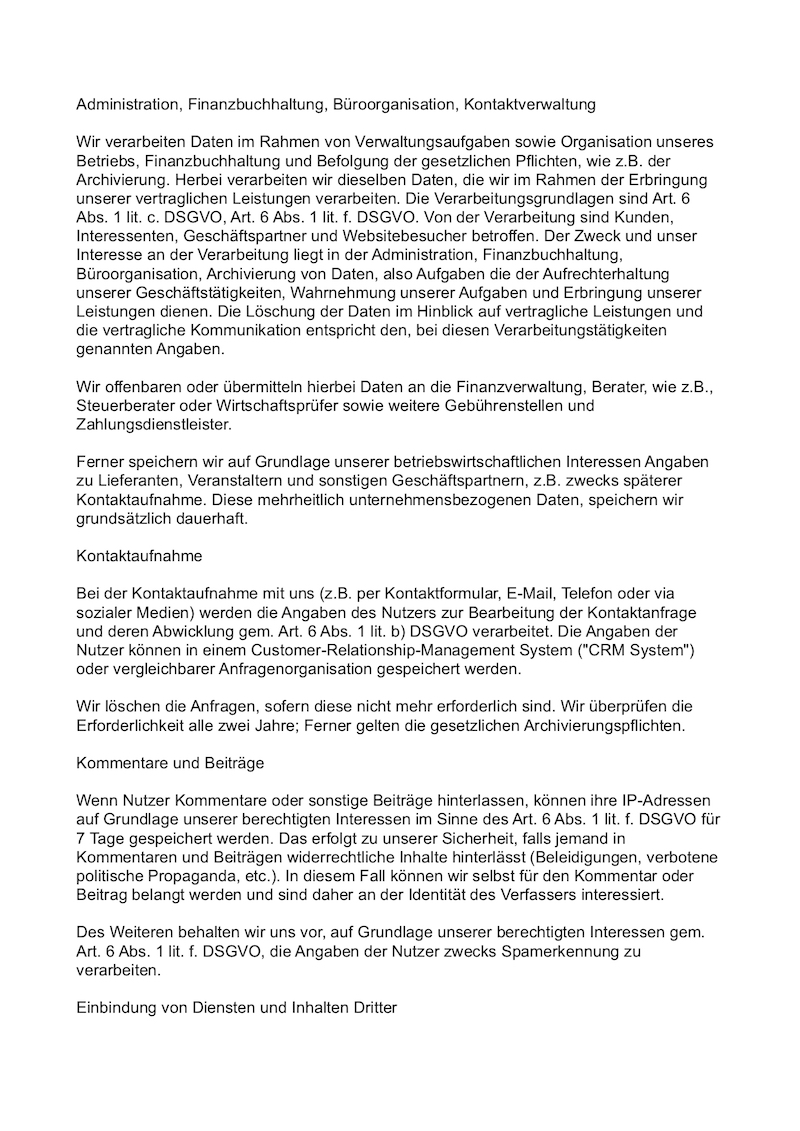 Administration, Finanzbuchhaltung, Büroorganisation, Kontaktverwaltung

Wir verarbeiten Daten im Rahmen von Verwaltungsaufgaben sowie Organisation unseres Betriebs, Finanzbuchhaltung und Befolgung der gesetzlichen Pflichten, wie z.B. der Archivierung. Herbei verarbeiten wir dieselben Daten, die wir im Rahmen der Erbringung unserer vertraglichen Leistungen verarbeiten. Die Verarbeitungsgrundlagen sind Art. 6 Abs. 1 lit. c. DSGVO, Art. 6 Abs. 1 lit. f. DSGVO. Von der Verarbeitung sind Kunden, Interessenten, Geschäftspartner und Websitebesucher betroffen. Der Zweck und unser Interesse an der Verarbeitung liegt in der Administration, Finanzbuchhaltung, Büroorganisation, Archivierung von Daten, also Aufgaben die der Aufrechterhaltung unserer Geschäftstätigkeiten, Wahrnehmung unserer Aufgaben und Erbringung unserer Leistungen dienen. Die Löschung der Daten im Hinblick auf vertragliche Leistungen und die vertragliche Kommunikation entspricht den, bei diesen Verarbeitungstätigkeiten genannten Angaben.

Wir offenbaren oder übermitteln hierbei Daten an die Finanzverwaltung, Berater, wie z.B., Steuerberater oder Wirtschaftsprüfer sowie weitere Gebührenstellen und Zahlungsdienstleister.

Ferner speichern wir auf Grundlage unserer betriebswirtschaftlichen Interessen Angaben zu Lieferanten, Veranstaltern und sonstigen Geschäftspartnern, z.B. zwecks späterer Kontaktaufnahme. Diese mehrheitlich unternehmensbezogenen Daten, speichern wir grundsätzlich dauerhaft.

Kontaktaufnahme

Bei der Kontaktaufnahme mit uns (z.B. per Kontaktformular, E-Mail, Telefon oder via sozialer Medien) werden die Angaben des Nutzers zur Bearbeitung der Kontaktanfrage und deren Abwicklung gem. Art. 6 Abs. 1 lit. b) DSGVO verarbeitet. Die Angaben der Nutzer können in einem Customer-Relationship-Management System ("CRM System") oder vergleichbarer Anfragenorganisation gespeichert werden.

Wir löschen die Anfragen, sofern diese nicht mehr erforderlich sind. Wir überprüfen die Erforderlichkeit alle zwei Jahre; Ferner gelten die gesetzlichen Archivierungspflichten.

Kommentare und Beiträge

Wenn Nutzer Kommentare oder sonstige Beiträge hinterlassen, können ihre IP-Adressen auf Grundlage unserer berechtigten Interessen im Sinne des Art. 6 Abs. 1 lit. f. DSGVO für 7 Tage gespeichert werden. Das erfolgt zu unserer Sicherheit, falls jemand in Kommentaren und Beiträgen widerrechtliche Inhalte hinterlässt (Beleidigungen, verbotene politische Propaganda, etc.). In diesem Fall können wir selbst für den Kommentar oder Beitrag belangt werden und sind daher an der Identität des Verfassers interessiert.

Des Weiteren behalten wir uns vor, auf Grundlage unserer berechtigten Interessen gem. Art. 6 Abs. 1 lit. f. DSGVO, die Angaben der Nutzer zwecks Spamerkennung zu verarbeiten.

Einbindung von Diensten und Inhalten Dritter